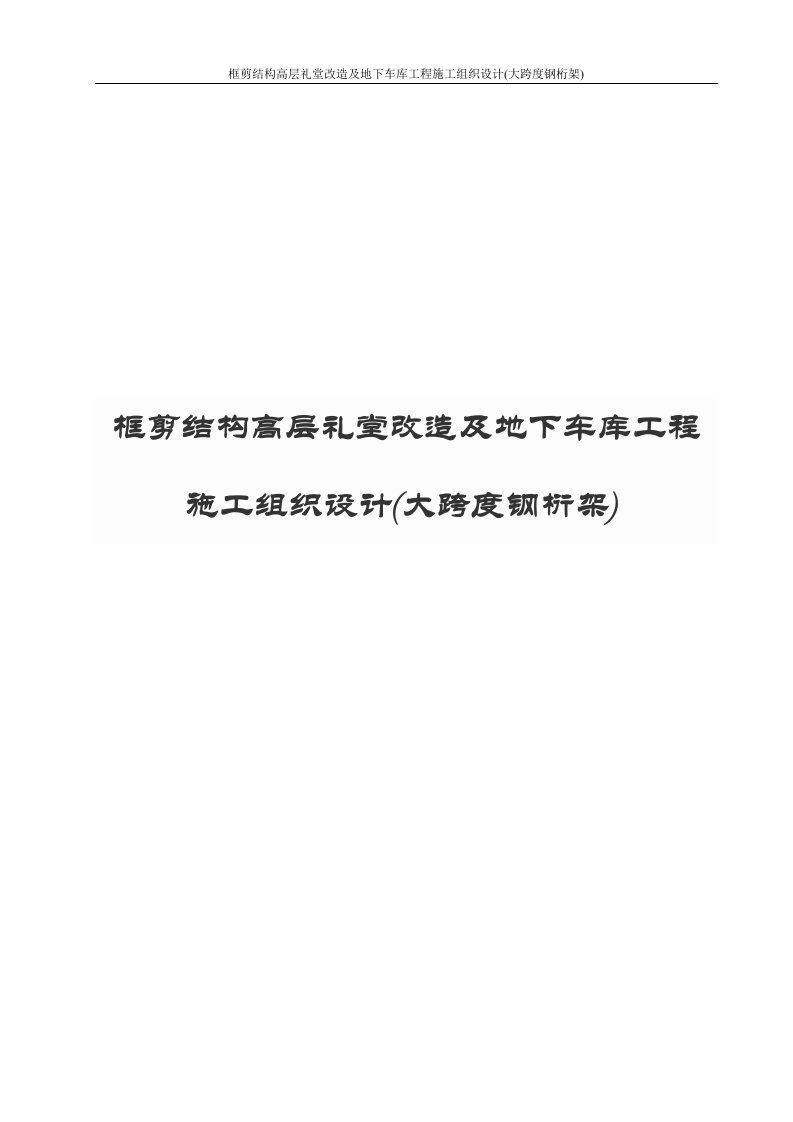 框剪结构高层礼堂改造及地下车库工程施工组织设计(大跨度钢桁架)

框剪结构高层礼堂改造及地下车库工程

施工组织设计(大跨度钢桁架)